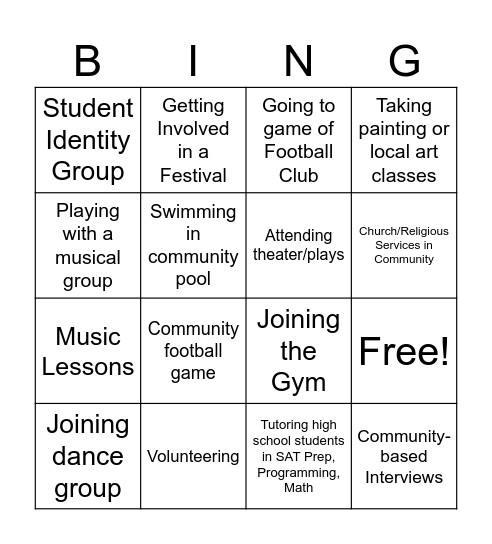 | B | I | N | G |
|---|---|---|---|
| Student Identity Group | Getting Involved in a Festival | Going to game of Football Club | Taking painting or local art classes |
| Playing with a musical group | Swimming in community pool | Attending theater/plays | Church/Religious Services in Community |
| Music Lessons | Community football game | Joining the Gym | Free! |
| Joining dance group | Volunteering | Tutoring high school students in SAT Prep, Programming, Math | Community-based Interviews |